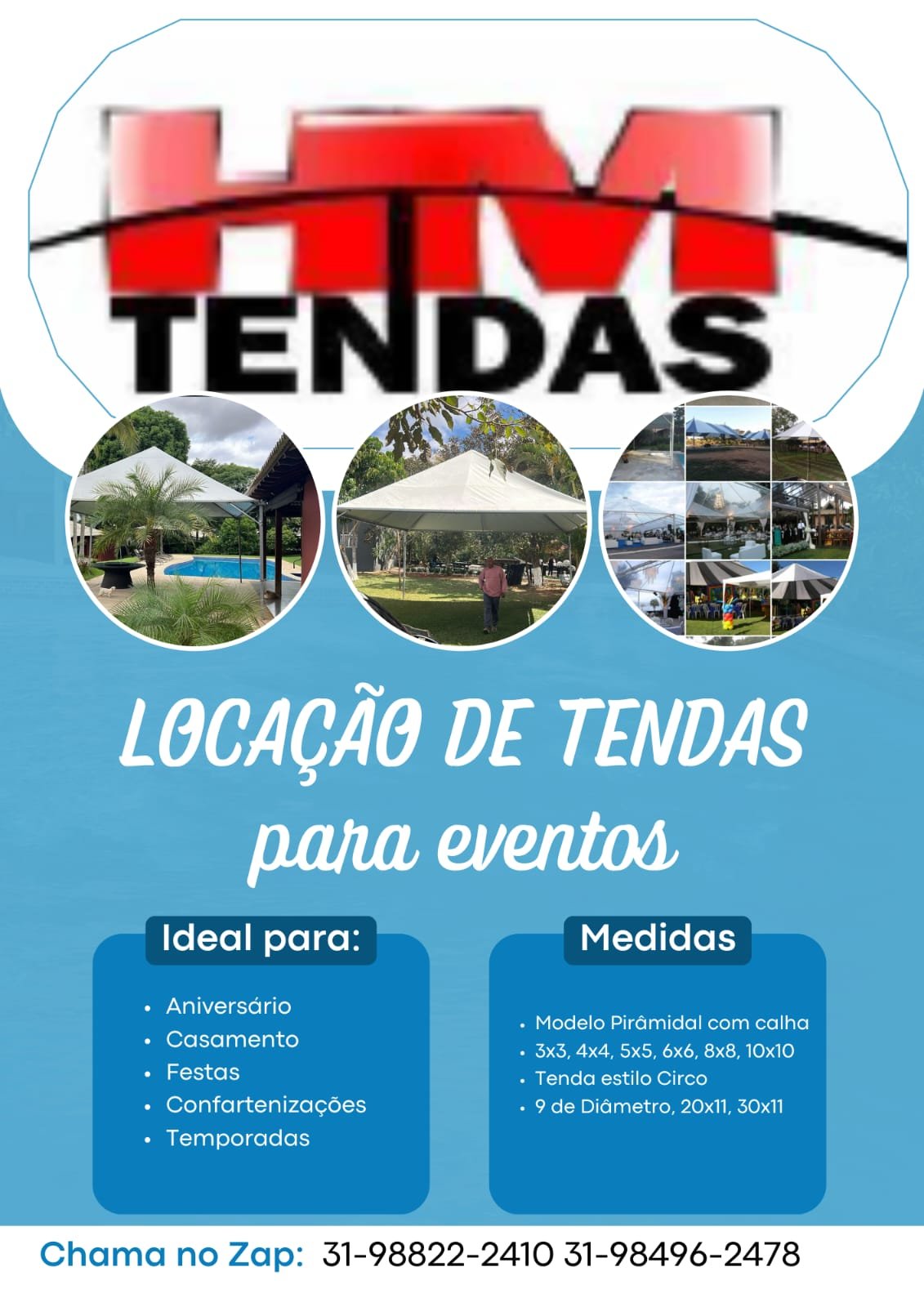 HM
TENDAS

LOCAÇÃO DE TENDAS
para eventos

Ideal para:

• Aniversário
• Casamento
• Festas
• Confartenizações
• Temporadas

Medidas

• Modelo Pirâmidal com calha
• 3x3, 4x4, 5x5, 6x6, 8x8, 10x10
• Tenda estilo Circo
• 9 de Diâmetro, 20x11, 30x11

Chama no Zap: 31-98822-2410 31-98496-2478